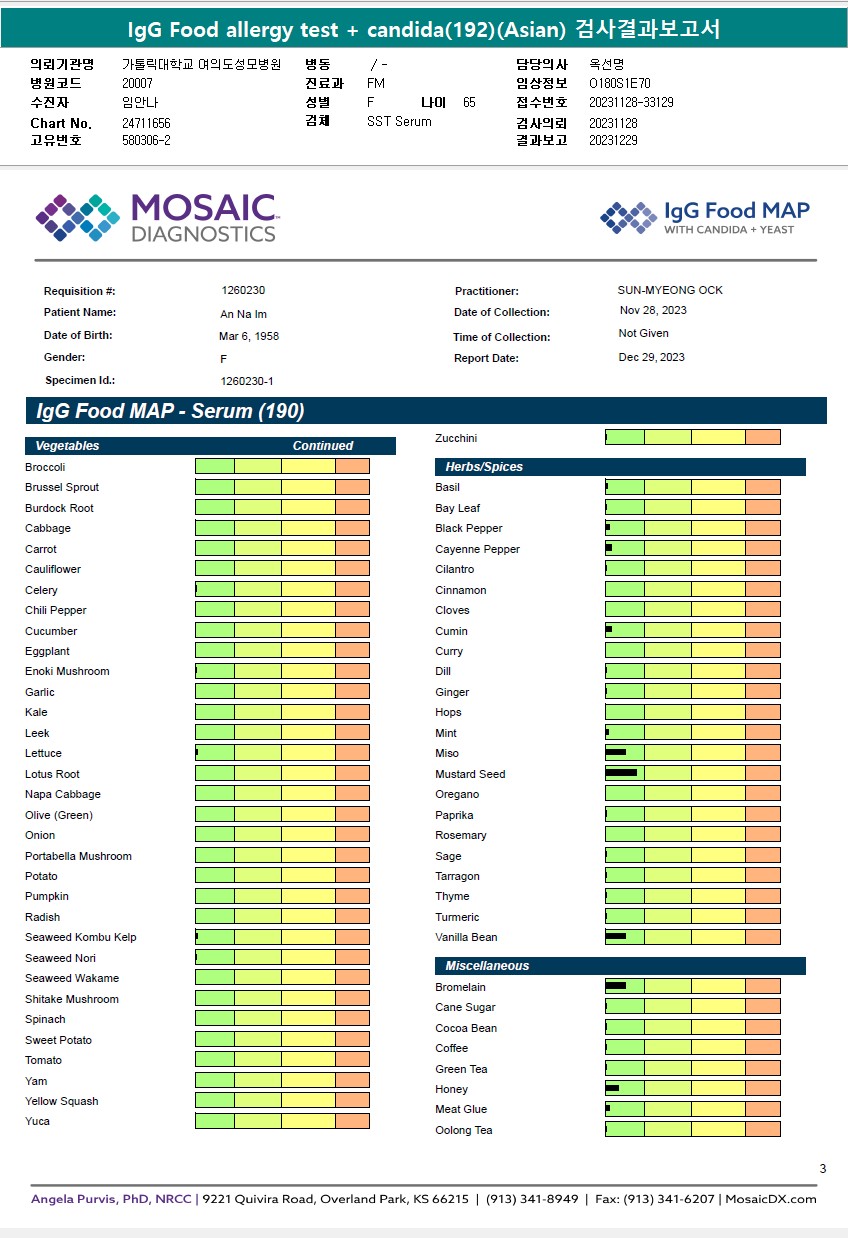 IgG Food allergy test + candida(192)(Asian) 검사결과보고서

의뢰기관명 가톨릭대학교 여의도성모병원
병원코드 20007
수진자 임안나
Chart No. 24711656
고유번호 580306-2

병동 / -
진료과 FM
성별 F 나이 65
검체 SST Serum

담당의사 옥선명
임상정보 O180S1E70
접수번호 20231128-33129
검사의뢰 20231128
결과보고 20231229

MOSAIC DIAGNOSTICS

IgG Food MAP WITH CANDIDA + YEAST

Requisition #: 1260230
Patient Name: An Na Im
Date of Birth: Mar 6, 1958
Gender: F
Specimen Id.: 1260230-1

Practitioner: SUN-MYEONG OCK
Date of Collection: Nov 28, 2023
Time of Collection: Not Given
Report Date: Dec 29, 2023

IgG Food MAP - Serum (190)

Vegetables Continued
Broccoli
Brussel Sprout
Burdock Root
Cabbage
Carrot
Cauliflower
Celery
Chili Pepper
Cucumber
Eggplant
Enoki Mushroom
Garlic
Kale
Leek
Lettuce
Lotus Root
Napa Cabbage
Olive (Green)
Onion
Portabella Mushroom
Potato
Pumpkin
Radish
Seaweed Kombu Kelp
Seaweed Nori
Seaweed Wakame
Shitake Mushroom
Spinach
Sweet Potato
Tomato
Yam
Yellow Squash
Yuca

Zucchini

Herbs/Spices
Basil
Bay Leaf
Black Pepper
Cayenne Pepper
Cilantro
Cinnamon
Cloves
Cumin
Curry
Dill
Ginger
Hops
Mint
Miso
Mustard Seed
Oregano
Paprika
Rosemary
Sage
Tarragon
Thyme
Turmeric
Vanilla Bean

Miscellaneous
Bromelain
Cane Sugar
Cocoa Bean
Coffee
Green Tea
Honey
Meat Glue
Oolong Tea

3

Angela Purvis, PhD, NRCC | 9221 Quivira Road, Overland Park, KS 66215 | (913) 341-8949 | Fax: (913) 341-6207 | MosaicDX.com